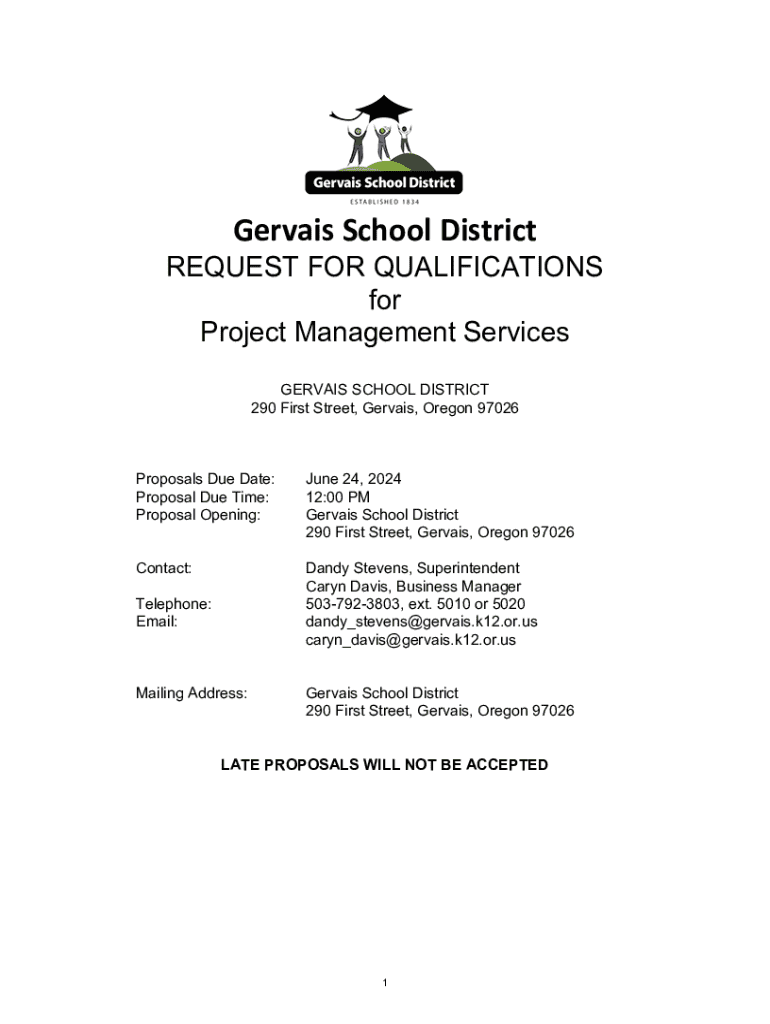 Gervais School District
ESTABLISHED 1834

Gervais School District
REQUEST FOR QUALIFICATIONS
for
Project Management Services

GERVAIS SCHOOL DISTRICT
290 First Street, Gervais, Oregon 97026

Proposals Due Date: June 24, 2024
Proposal Due Time: 12:00 PM
Proposal Opening: Gervais School District
290 First Street, Gervais, Oregon 97026

Contact: Dandy Stevens, Superintendent
Caryn Davis, Business Manager
Telephone: 503-792-3803, ext. 5010 or 5020
Email: dandy_stevens@gervais.k12.or.us
caryn_davis@gervais.k12.or.us

Mailing Address: Gervais School District
290 First Street, Gervais, Oregon 97026

LATE PROPOSALS WILL NOT BE ACCEPTED

1